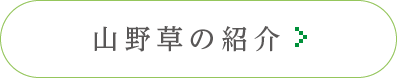 山野草の紹介